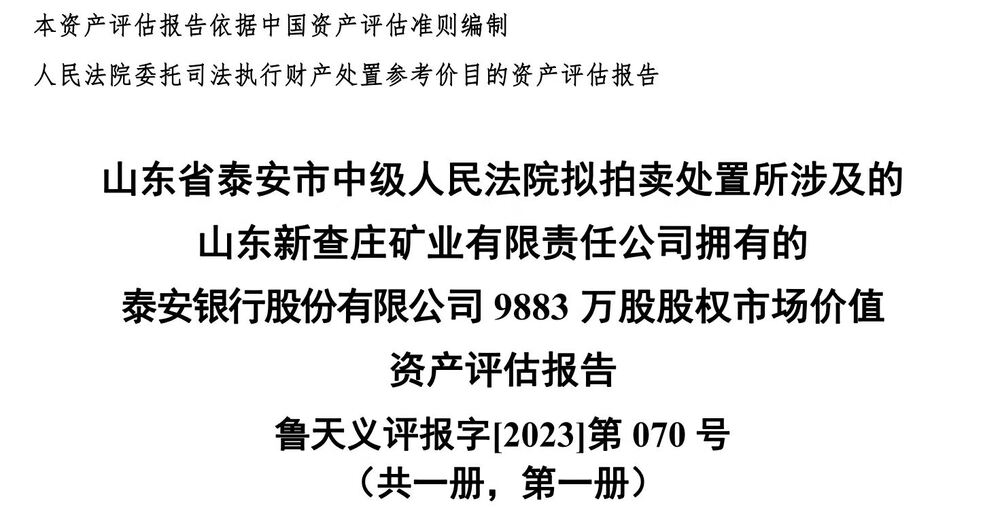 本资产评估报告依据中国资产评估准则编制

人民法院委托司法执行财产处置参考价目的资产评估报告

山东省泰安市中级人民法院拟拍卖处置所涉及的
山东新查庄矿业有限责任公司拥有的
泰安银行股份有限公司 9883 万股股权市场价值
资产评估报告

鲁天义评报字[2023]第 070 号
（共一册，第一册）